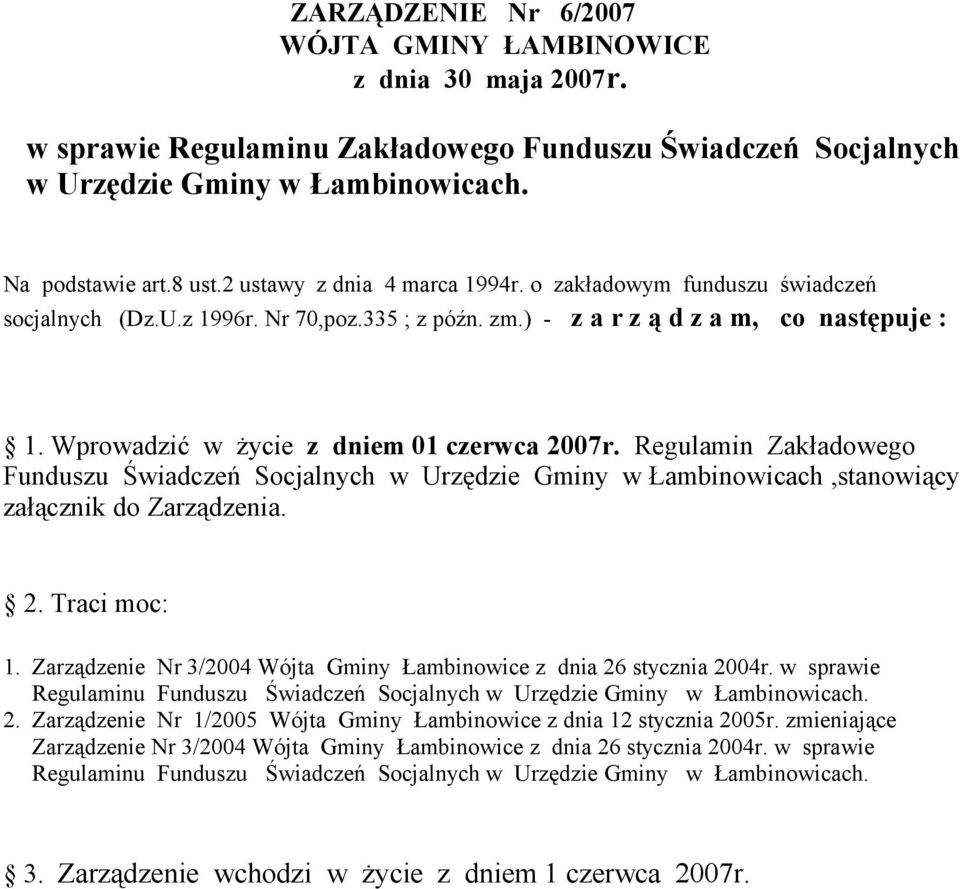 ZARZĄDZENIE Nr 6/2007
WÓJTA GMINY ŁAMBINOWICE
z dnia 30 maja 2007r.

w sprawie Regulaminu Zakładowego Funduszu Świadczeń Socjalnych w Urzędzie Gminy w Łambinowicach.

Na podstawie art.8 ust.2 ustawy z dnia 4 marca 1994r. o zakładowym funduszu świadczeń socjalnych (Dz.U.z 1996r. Nr 70,poz.335 ; z późn. zm.) - z a r z ą d z a m, co następuje :

§ 1. Wprowadzić w życie z dniem 01 czerwca 2007r. Regulamin Zakładowego Funduszu Świadczeń Socjalnych w Urzędzie Gminy w Łambinowicach ,stanowiący załącznik do Zarządzenia.

§ 2. Traci moc:

1. Zarządzenie Nr 3/2004 Wójta Gminy Łambinowice z dnia 26 stycznia 2004r. w sprawie Regulaminu Funduszu Świadczeń Socjalnych w Urzędzie Gminy w Łambinowicach.
2. Zarządzenie Nr 1/2005 Wójta Gminy Łambinowice z dnia 12 stycznia 2005r. zmieniające Zarządzenie Nr 3/2004 Wójta Gminy Łambinowice z dnia 26 stycznia 2004r. w sprawie Regulaminu Funduszu Świadczeń Socjalnych w Urzędzie Gminy w Łambinowicach.

§ 3. Zarządzenie wchodzi w życie z dniem 1 czerwca 2007r.